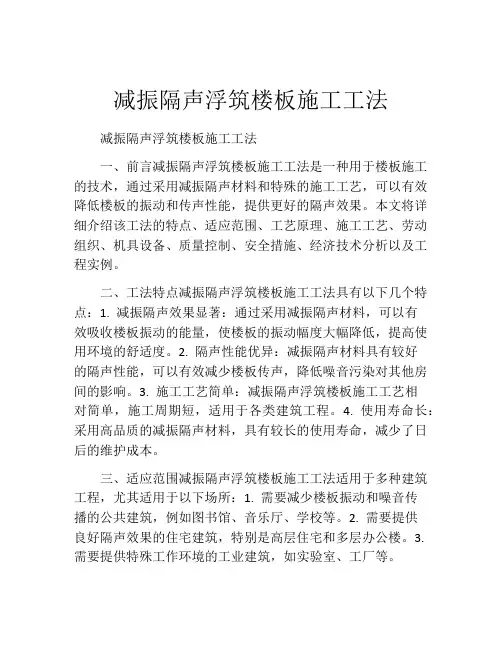 减振隔声浮筑楼板施工工法

减振隔声浮筑楼板施工工法

一、前言减振隔声浮筑楼板施工工法是一种用于楼板施工的技术，通过采用减振隔声材料和特殊的施工工艺，可以有效降低楼板的振动和传声性能，提供更好的隔声效果。本文将详细介绍该工法的特点、适应范围、工艺原理、施工工艺、劳动组织、机具设备、质量控制、安全措施、经济技术分析以及工程实例。

二、工法特点减振隔声浮筑楼板施工工法具有以下几个特点：1. 减振隔声效果显著：通过采用减振隔声材料，可以有效吸收楼板振动的能量，使楼板的振动幅度大幅降低，提高使用环境的舒适度。2. 隔声性能优异：减振隔声材料具有较好的隔声性能，可以有效减少楼板传声，降低噪音污染对其他房间的影响。3. 施工工艺简单：减振隔声浮筑楼板施工工艺相对简单，施工周期短，适用于各类建筑工程。4. 使用寿命长：采用高品质的减振隔声材料，具有较长的使用寿命，减少了日后的维护成本。

三、适应范围减振隔声浮筑楼板施工工法适用于多种建筑工程，尤其适用于以下场所：1. 需要减少楼板振动和噪音传播的公共建筑，例如图书馆、音乐厅、学校等。2. 需要提供良好隔声效果的住宅建筑，特别是高层住宅和多层办公楼。3. 需要提供特殊工作环境的工业建筑，如实验室、工厂等。